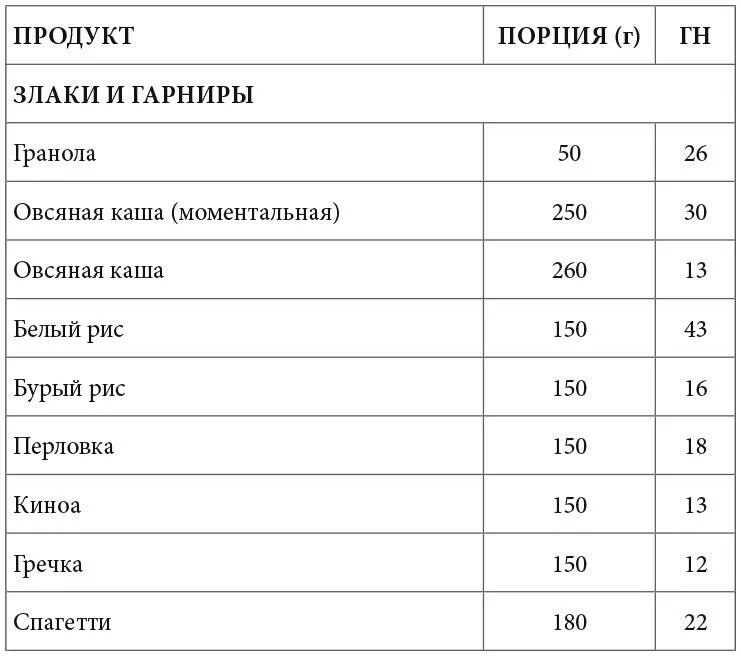 | ПРОДУКТ | ПОРЦИЯ (г) | ГН |
|---|---|---|
| ЗЛАКИ И ГАРНИРЫ | | |
| Гранола | 50 | 26 |
| Овсяная каша (моментальная) | 250 | 30 |
| Овсяная каша | 260 | 13 |
| Белый рис | 150 | 43 |
| Бурый рис | 150 | 16 |
| Перловка | 150 | 18 |
| Киноа | 150 | 13 |
| Гречка | 150 | 12 |
| Спагетти | 180 | 22 |